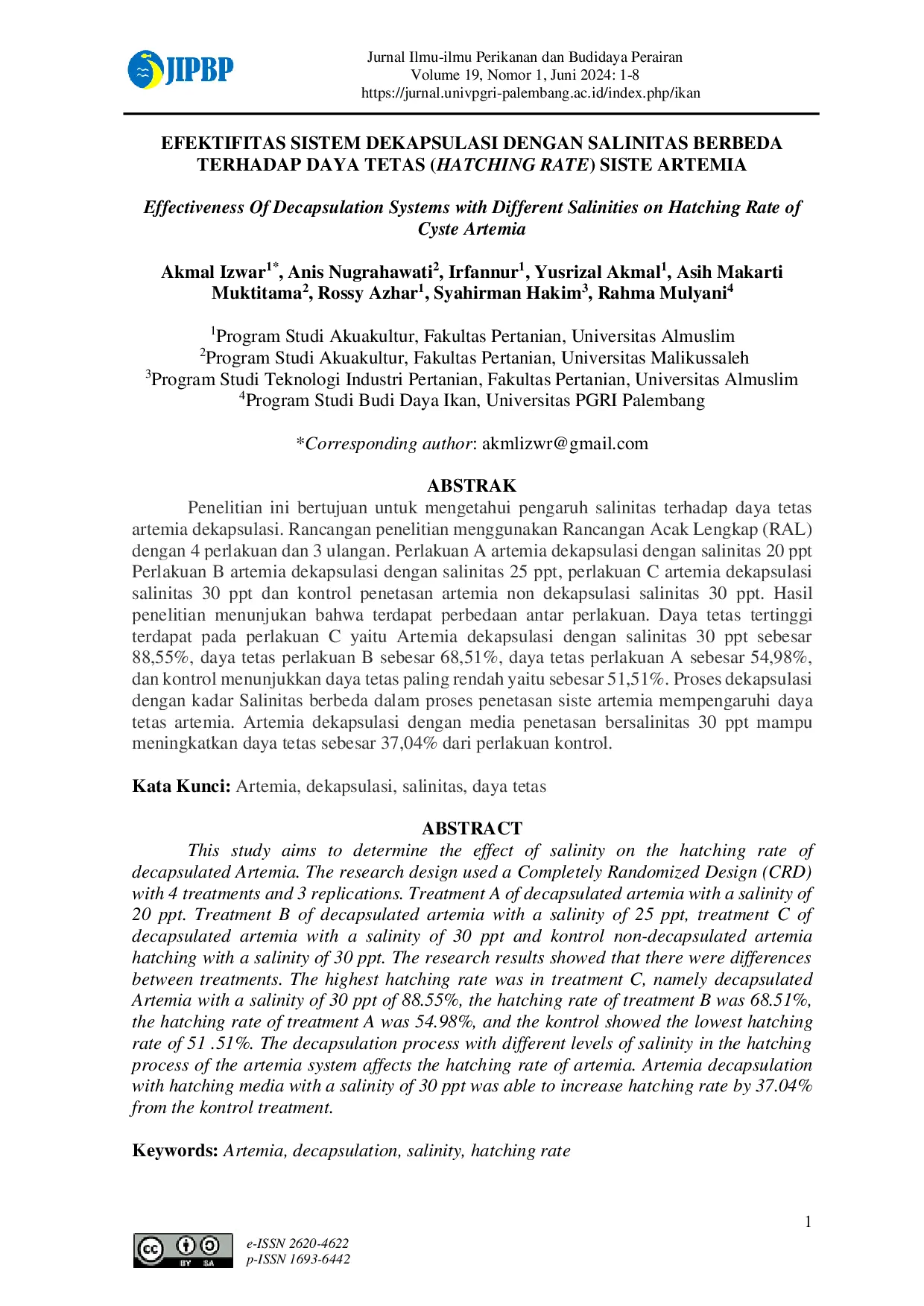 JIPBP

Jurnal Ilmu-ilmu Perikanan dan Budidaya Perairan
Volume 19, Nomor 1, Juni 2024: 1-8
https://jurnal.univpgri-palembang.ac.id/index.php/ikan

EFEKTIFITAS SISTEM DEKAPSULASI DENGAN SALINITAS BERBEDA TERHADAP DAYA TETAS (HATCHING RATE) SISTE ARTEMIA

Effectiveness Of Decapsulation Systems with Different Salinities on Hatching Rate of Cyste Artemia

Akmal Izwar$^{1*}$, Anis Nugrahawati$^{2}$, Irfannur$^{1}$, Yusrizal Akmal$^{1}$, Asih Makarti Muktitama$^{2}$, Rossy Azhar$^{1}$, Syahirman Hakim$^{3}$, Rahma Mulyani$^{4}$

$^{1}$Program Studi Akuakultur, Fakultas Pertanian, Universitas Almuslim
$^{2}$Program Studi Akuakultur, Fakultas Pertanian, Universitas Malikussaleh
$^{3}$Program Studi Teknologi Industri Pertanian, Fakultas Pertanian, Universitas Almuslim
$^{4}$Program Studi Budi Daya Ikan, Universitas PGRI Palembang

*Corresponding author: akmlizwr@gmail.com

ABSTRAK

Penelitian ini bertujuan untuk mengetahui pengaruh salinitas terhadap daya tetas artemia dekapsulasi. Rancangan penelitian menggunakan Rancangan Acak Lengkap (RAL) dengan 4 perlakuan dan 3 ulangan. Perlakuan A artemia dekapsulasi dengan salinitas 20 ppt Perlakuan B artemia dekapsulasi dengan salinitas 25 ppt, perlakuan C artemia dekapsulasi salinitas 30 ppt dan kontrol penetasan artemia non dekapsulasi salinitas 30 ppt. Hasil penelitian menunjukan bahwa terdapat perbedaan antar perlakuan. Daya tetas tertinggi terdapat pada perlakuan C yaitu Artemia dekapsulasi dengan salinitas 30 ppt sebesar 88,55%, daya tetas perlakuan B sebesar 68,51%, daya tetas perlakuan A sebesar 54,98%, dan kontrol menunjukkan daya tetas paling rendah yaitu sebesar 51,51%. Proses dekapsulasi dengan kadar Salinitas berbeda dalam proses penetasan siste artemia mempengaruhi daya tetas artemia. Artemia dekapsulasi dengan media penetasan bersalinitas 30 ppt mampu meningkatkan daya tetas sebesar 37,04% dari perlakuan kontrol.

Kata Kunci: Artemia, dekapsulasi, salinitas, daya tetas

ABSTRACT

This study aims to determine the effect of salinity on the hatching rate of decapsulated Artemia. The research design used a Completely Randomized Design (CRD) with 4 treatments and 3 replications. Treatment A of decapsulated artemia with a salinity of 20 ppt. Treatment B of decapsulated artemia with a salinity of 25 ppt, treatment C of decapsulated artemia with a salinity of 30 ppt and kontrol non-decapsulated artemia hatching with a salinity of 30 ppt. The research results showed that there were differences between treatments. The highest hatching rate was in treatment C, namely decapsulated Artemia with a salinity of 30 ppt of 88.55%, the hatching rate of treatment B was 68.51%, the hatching rate of treatment A was 54.98%, and the kontrol showed the lowest hatching rate of 51 .51%. The decapsulation process with different levels of salinity in the hatching process of the artemia system affects the hatching rate of artemia. Artemia decapsulation with hatching media with a salinity of 30 ppt was able to increase hatching rate by 37.04% from the kontrol treatment.

Keywords: Artemia, decapsulation, salinity, hatching rate

1

e-ISSN 2620-4622
p-ISSN 1693-6442